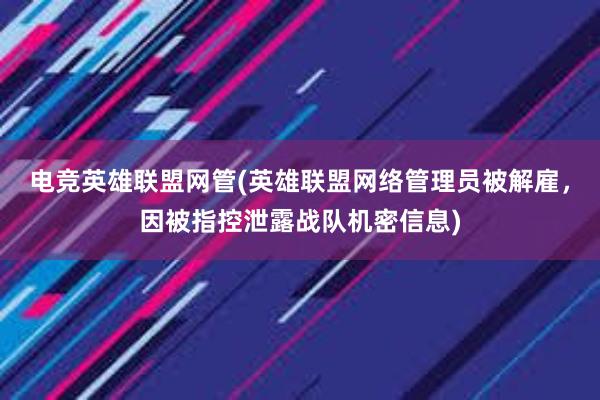 电竞英雄联盟网管(英雄联盟网络管理员被解雇，因被指控泄露战队机密信息)